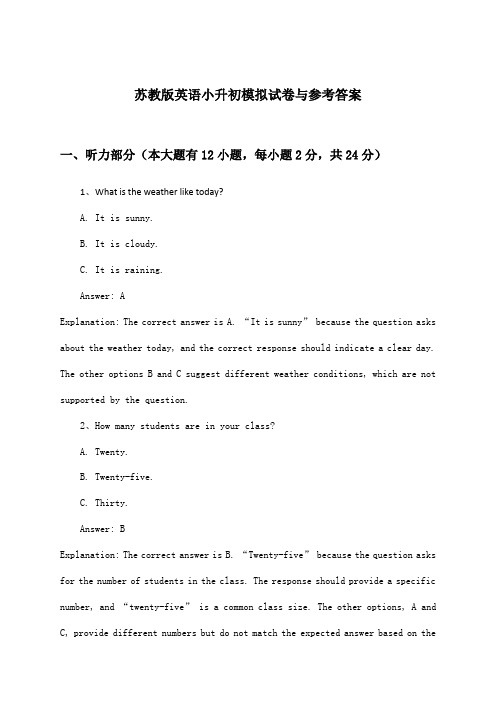 苏教版英语小升初模拟试卷与参考答案

一、听力部分（本大题有12小题，每小题2分，共24分）

1、What is the weather like today?

A. It is sunny.

B. It is cloudy.

C. It is raining.

Answer: A

Explanation: The correct answer is A. “It is sunny” because the question asks about the weather today, and the correct response should indicate a clear day. The other options B and C suggest different weather conditions, which are not supported by the question.

2、How many students are in your class?

A. Twenty.

B. Twenty-five.

C. Thirty.

Answer: B

Explanation: The correct answer is B. “Twenty-five” because the question asks for the number of students in the class. The response should provide a specific number, and “twenty-five” is a common class size. The other options, A and C, provide different numbers but do not match the expected answer based on the